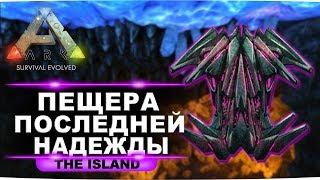 ARK
SURVIVAL EVOLVED

ПЕЩЕРА
ПОСЛЕДНЕЙ
НАДЕЖДЫ

THE ISLAND